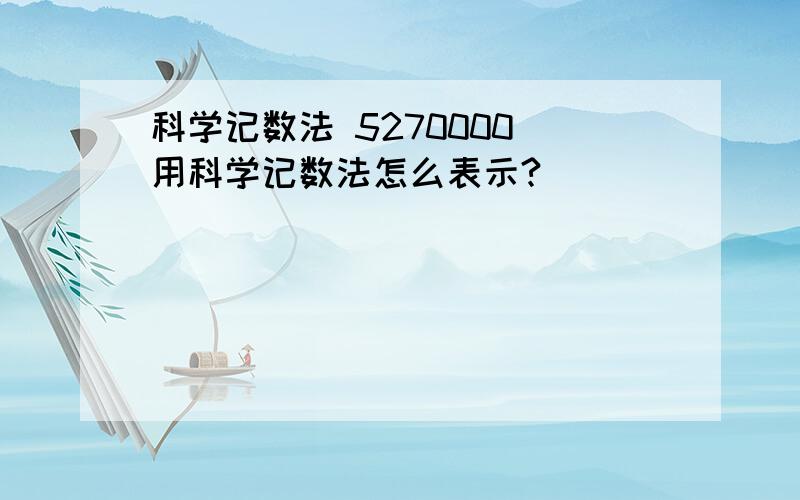 科学记数法 5270000 用科学记数法怎么表示?